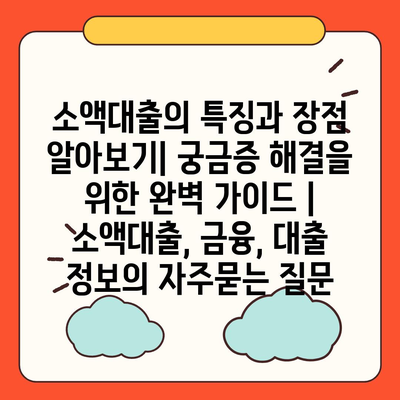 소액대출의 특징과 장점 알아보기| 궁금증 해결을 위한 완벽 가이드 | 소액대출, 금융, 대출 정보의 자주묻는 질문